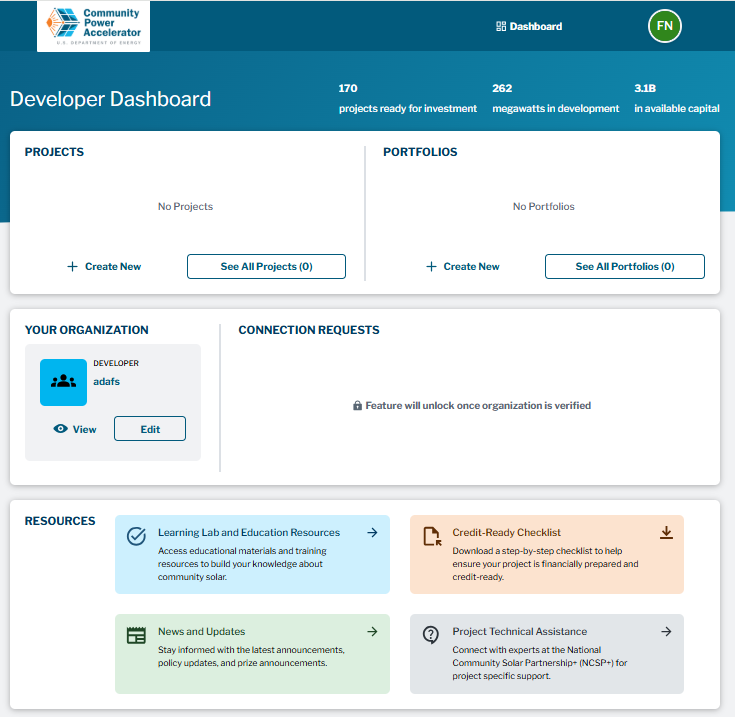 Community Power Accelerator
U.S. DEPARTMENT OF ENERGY

Dashboard

FN

Developer Dashboard

170
projects ready for investment

262
megawatts in development

3.1B
in available capital

PROJECTS

No Projects

+ Create New

See All Projects (0)

PORTFOLIOS

No Portfolios

+ Create New

See All Portfolios (0)

YOUR ORGANIZATION

DEVELOPER
adafs

View

Edit

CONNECTION REQUESTS

Feature will unlock once organization is verified

RESOURCES

Learning Lab and Education Resources
Access educational materials and training resources to build your knowledge about community solar.

Credit-Ready Checklist
Download a step-by-step checklist to help ensure your project is financially prepared and credit-ready.

News and Updates
Stay informed with the latest announcements, policy updates, and prize announcements.

Project Technical Assistance
Connect with experts at the National Community Solar Partnership+ (NCSP+) for project specific support.